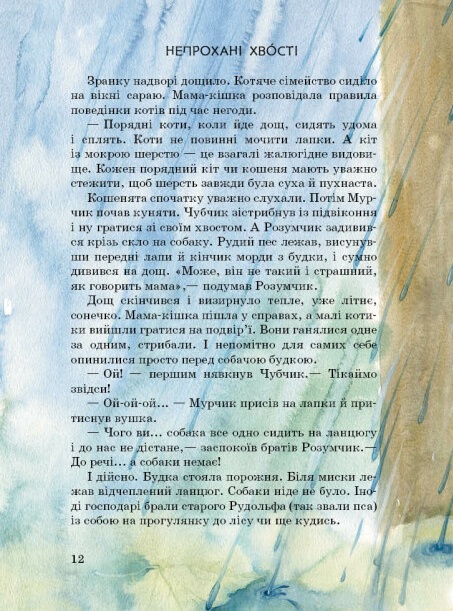 НЕПРОХАНІ ХВОСТІ

Зранку надворі дощило. Котяче сімейство сиділо на вікні сараю. Мама-кішка розповідала правила поведінки котів під час негоди.

— Порядні коти, коли йде дощ, сидять удома і сплять. Коти не повинні мочити лапки. А кіт із мокрою шерстю — це взагалі жалюгідне видовище. Кожен порядний кіт чи кошеня мають уважно стежити, щоб шерсть завжди була суха й пухнаста.

Кошенята спочатку уважно слухали. Потім Мурчик почав куняти. Чубчик зістрибнув із підвіконня і ну гратися зі своїм хвостом. А Розумчик задивився крізь скло на собаку. Рудий пес лежав, висунувши передні лапи й кінчик морди з будки, і сумно дивився на дощ. «Може, він не такий і страшний, як говорить мама»,— подумав Розумчик.

Дощ скінчився і визирнуло тепле, уже літнє, сонечко. Мама-кішка пішла у справах, а малі котики вийшли гратися на подвір'ї. Вони ганялися одне за одним, стрибали. І непомітно для самих себе опинилися просто перед собачою будкою.

— Ой! — першим нявкнув Чубчик.— Тікаймо звідси!

— Ой-ой-ой... — Мурчик присів на лапки й притиснув вушка.

— Чого ви... собака все одно сидить на ланцюгу і до нас не дістане,— заспокоїв братів Розумчик.— До речі... а собаки немає!

І дійсно. Будка стояла порожня. Біля миски лежав відчеплений ланцюг. Собаки ніде не було. Іноді господарі брали старого Рудольфа (так звали пса) із собою на прогулянку до лісу чи ще кудись.

12